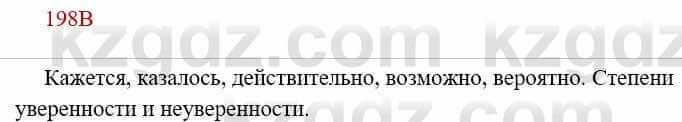 198В

kzgdz.com kzgdz

Кажется, казалось, действительно, возможно, вероятно. Степени уверенности и неуверенности.